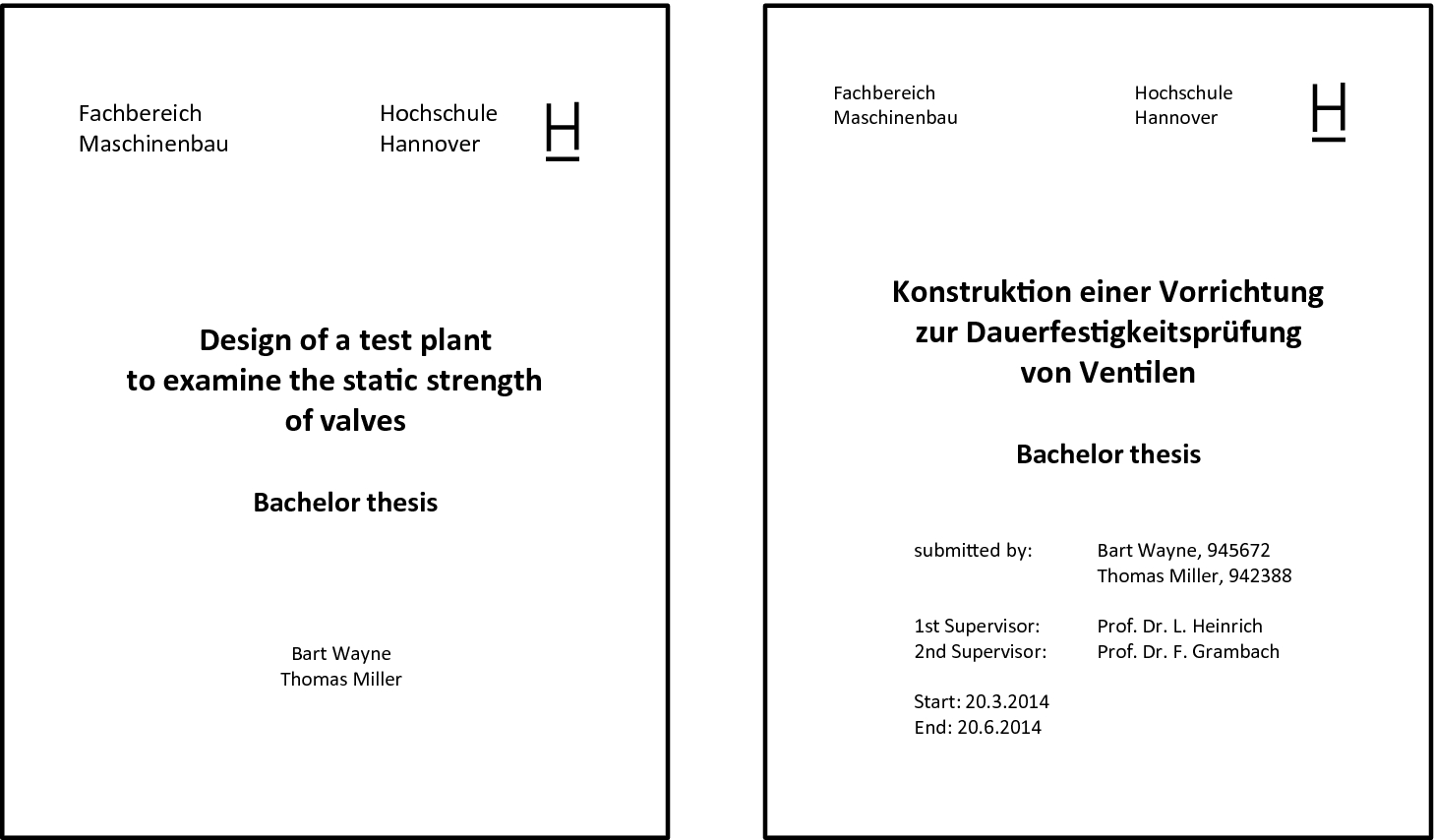 Fachbereich
Maschinenbau

Hochschule
Hannover

H

Design of a test plant
to examine the static strength
of valves

Bachelor thesis

Bart Wayne
Thomas Miller

Fachbereich
Maschinenbau

Hochschule
Hannover

H

Konstruktion einer Vorrichtung
zur Dauerfestigkeitsprüfung
von Ventilen

Bachelor thesis

submitted by: Bart Wayne, 945672
Thomas Miller, 942388

1st Supervisor: Prof. Dr. L. Heinrich
2nd Supervisor: Prof. Dr. F. Grambach

Start: 20.3.2014
End: 20.6.2014